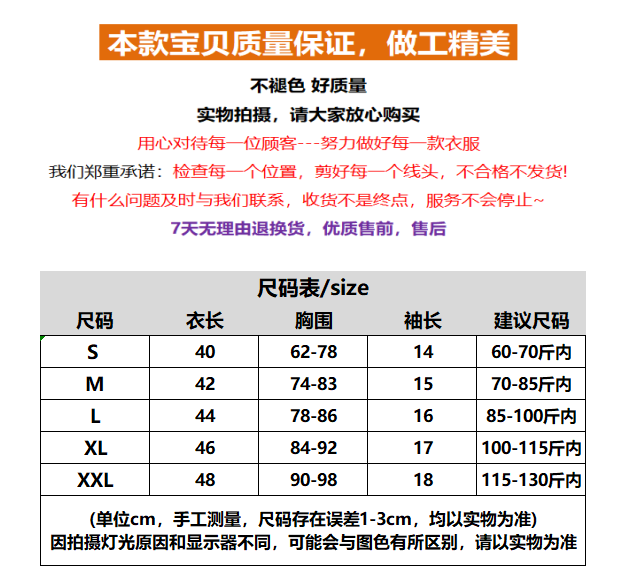 本款宝贝质量保证，做工精美

不褪色 好质量

实物拍摄，请大家放心购买

用心对待每一位顾客---努力做好每一款衣服

我们郑重承诺：检查每一个位置，剪好每一个线头，不合格不发货!

有什么问题及时与我们联系，收货不是终点，服务不会停止~

7天无理由退换货，优质售前，售后

尺码表/size

| 尺码 | 衣长 | 胸围 | 袖长 | 建议尺码 |
|---|---|---|---|---|
| S | 40 | 62-78 | 14 | 60-70斤内 |
| M | 42 | 74-83 | 15 | 70-85斤内 |
| L | 44 | 78-86 | 16 | 85-100斤内 |
| XL | 46 | 84-92 | 17 | 100-115斤内 |
| XXL | 48 | 90-98 | 18 | 115-130斤内 |

(单位cm，手工测量，尺码存在误差1-3cm，均以实物为准)
因拍摄灯光原因和显示器不同，可能会与图色有所区别，请以实物为准